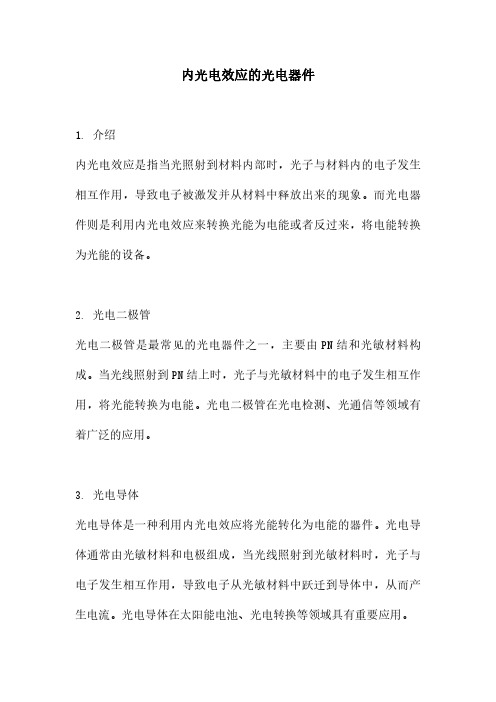 内光电效应的光电器件

1. 介绍

内光电效应是指当光照射到材料内部时，光子与材料内的电子发生相互作用，导致电子被激发并从材料中释放出来的现象。而光电器件则是利用内光电效应来转换光能为电能或者反过来，将电能转换为光能的设备。

2. 光电二极管

光电二极管是最常见的光电器件之一，主要由PN结和光敏材料构成。当光线照射到PN结上时，光子与光敏材料中的电子发生相互作用，将光能转换为电能。光电二极管在光电检测、光通信等领域有着广泛的应用。

3. 光电导体

光电导体是一种利用内光电效应将光能转化为电能的器件。光电导体通常由光敏材料和电极组成，当光线照射到光敏材料时，光子与电子发生相互作用，导致电子从光敏材料中跃迁到导体中，从而产生电流。光电导体在太阳能电池、光电转换等领域具有重要应用。